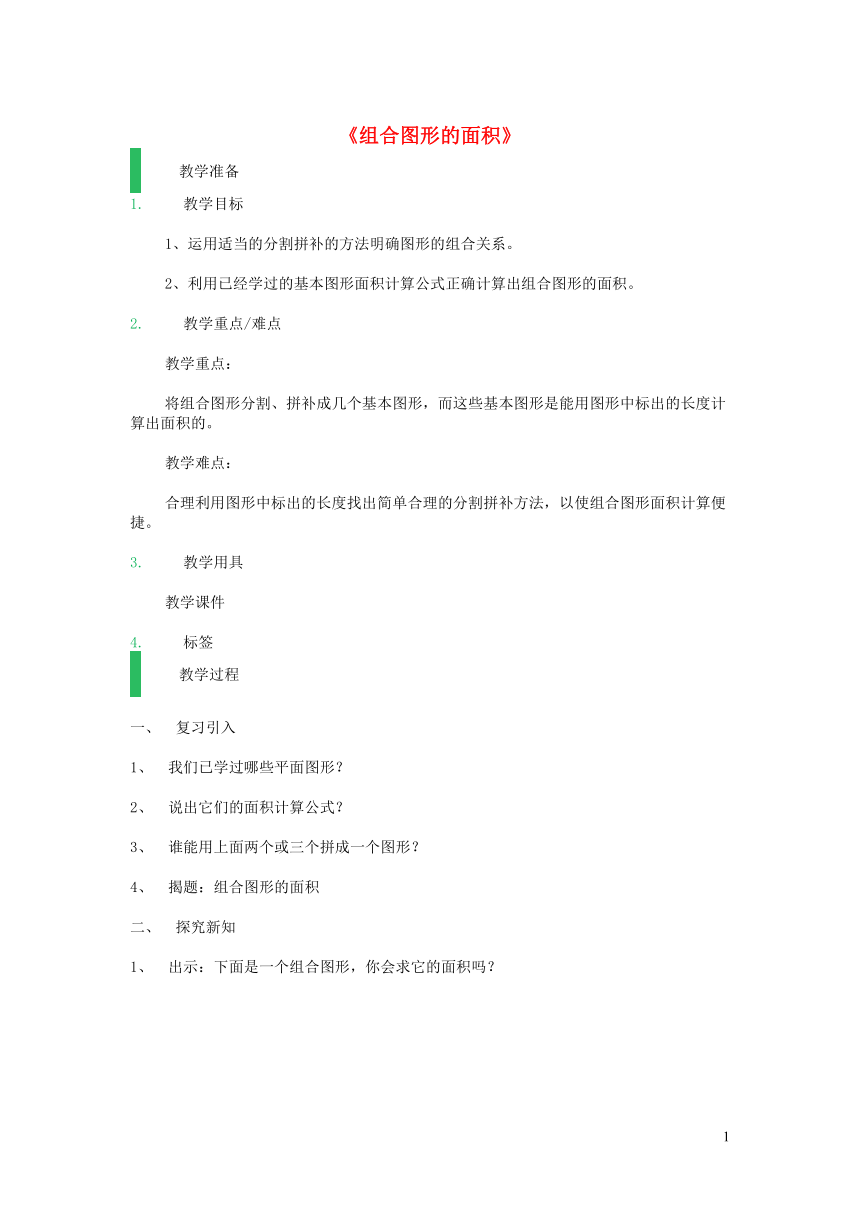 《组合图形的面积》

教学准备

1. 教学目标

1、运用适当的分割拼补的方法明确图形的组合关系。

2、利用已经学过的基本图形面积计算公式正确计算出组合图形的面积。

2. 教学重点/难点

教学重点：

将组合图形分割、拼补成几个基本图形，而这些基本图形是能用图形中标出的长度计算出面积的。

教学难点：

合理利用图形中标出的长度找出简单合理的分割拼补方法，以使组合图形面积计算便捷。

3. 教学用具

教学课件

4. 标签

教学过程

一、 复习引入

1、 我们已学过哪些平面图形？

2、 说出它们的面积计算公式？

3、 谁能用上面两个或三个拼成一个图形？

4、 揭题：组合图形的面积

二、 探究新知

1、 出示：下面是一个组合图形，你会求它的面积吗？

1